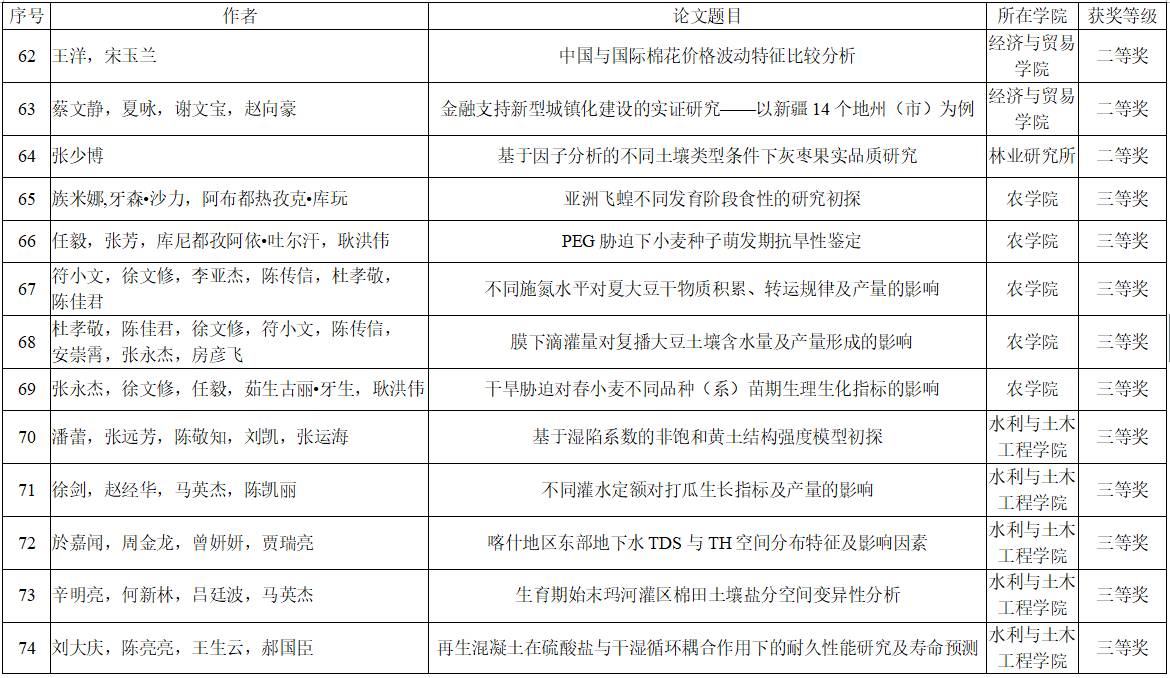 | 序号 | 作者 | 论文题目 | 所在学院 | 获奖等级 |
|---|---|---|---|---|
| 62 | 王洋，宋玉兰 | 中国与国际棉花价格波动特征比较分析 | 经济与贸易学院 | 二等奖 |
| 63 | 蔡文静，夏咏，谢文宝，赵向豪 | 金融支持新型城镇化建设的实证研究——以新疆14个地州（市）为例 | 经济与贸易学院 | 二等奖 |
| 64 | 张少博 | 基于因子分析的不同土壤类型条件下灰枣果实品质研究 | 林业研究所 | 二等奖 |
| 65 | 族米娜,牙森•沙力，阿布都热孜克•库玩 | 亚洲飞蝗不同发育阶段食性的研究初探 | 农学院 | 三等奖 |
| 66 | 任毅，张芳，库尼都孜阿依•吐尔汗，耿洪伟 | PEG胁迫下小麦种子萌发期抗旱性鉴定 | 农学院 | 三等奖 |
| 67 | 符小文，徐文修，李亚杰，陈传信，杜孝敬，陈佳君 | 不同施氮水平对夏大豆干物质积累、转运规律及产量的影响 | 农学院 | 三等奖 |
| 68 | 杜孝敬，陈佳君，徐文修，符小文，陈传信，安崇霄，张永杰，房彦飞 | 膜下滴灌量对复播大豆土壤含水量及产量形成的影响 | 农学院 | 三等奖 |
| 69 | 张永杰，徐文修，任毅，茹生古丽•牙生，耿洪伟 | 干旱胁迫对春小麦不同品种（系）苗期生理生化指标的影响 | 农学院 | 三等奖 |
| 70 | 潘蕾，张远芳，陈敬知，刘凯，张运海 | 基于湿陷系数的非饱和黄土结构强度模型初探 | 水利与土木工程学院 | 三等奖 |
| 71 | 徐剑，赵经华，马英杰，陈凯丽 | 不同灌水定额对打瓜生长指标及产量的影响 | 水利与土木工程学院 | 三等奖 |
| 72 | 於嘉闻，周金龙，曾妍妍，贾瑞亮 | 喀什地区东部地下水TDS与TH空间分布特征及影响因素 | 水利与土木工程学院 | 三等奖 |
| 73 | 辛明亮，何新林，吕廷波，马英杰 | 生育期始末玛河灌区棉田土壤盐分空间变异性分析 | 水利与土木工程学院 | 三等奖 |
| 74 | 刘大庆，陈亮亮，王生云，郝国臣 | 再生混凝土在硫酸盐与干湿循环耦合作用下的耐久性能研究及寿命预测 | 水利与土木工程学院 | 三等奖 |